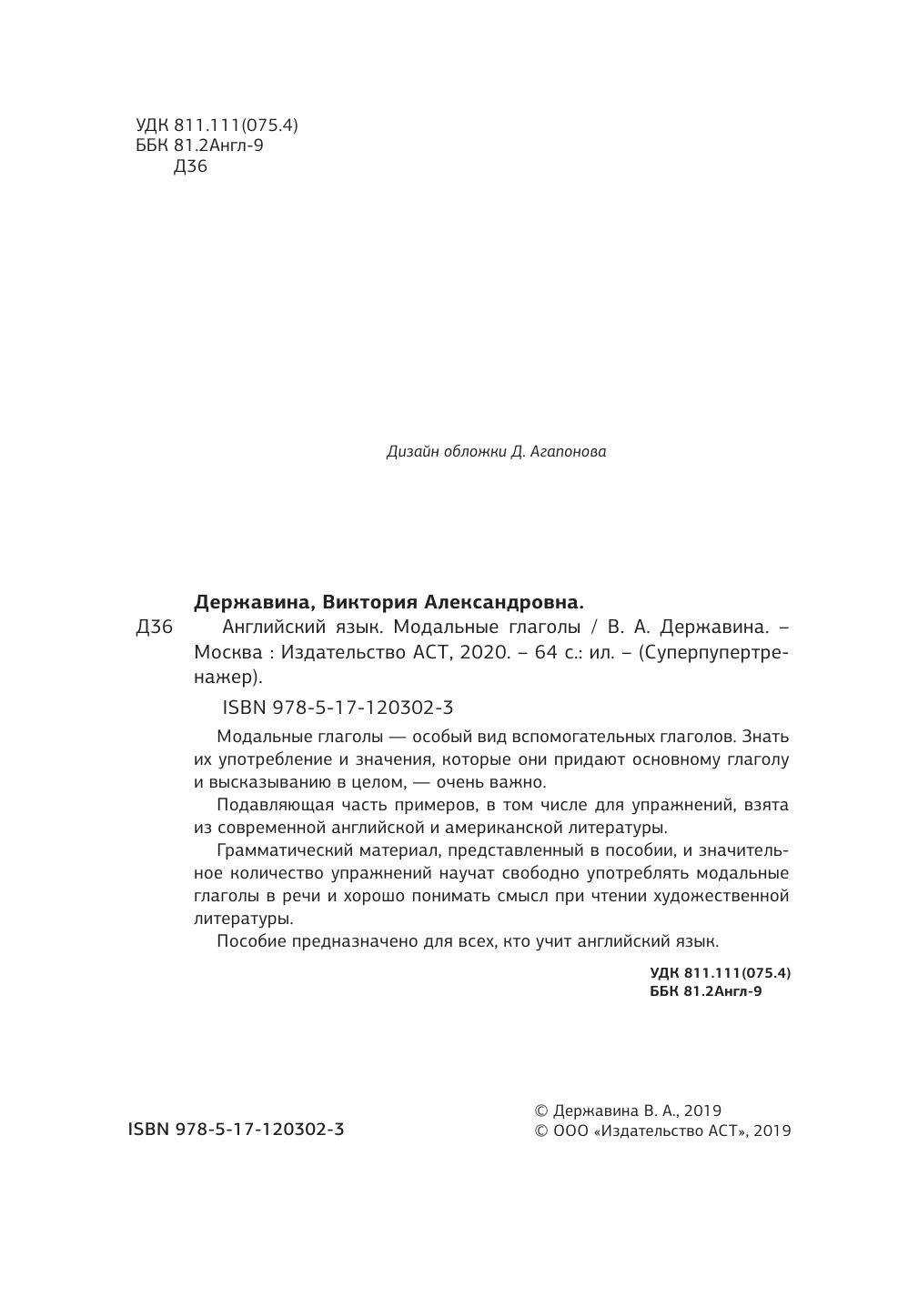 УДК 811.111(075.4)
ББК 81.2Англ-9
Д36

Дизайн обложки Д. Агапонова

Державина, Виктория Александровна.

Д36 Английский язык. Модальные глаголы / В. А. Державина. – Москва : Издательство АСТ, 2020. – 64 с.: ил. – (Суперпупертренажер).

ISBN 978-5-17-120302-3

Модальные глаголы — особый вид вспомогательных глаголов. Знать их употребление и значения, которые они придают основному глаголу и высказыванию в целом, — очень важно.

Подавляющая часть примеров, в том числе для упражнений, взята из современной английской и американской литературы.

Грамматический материал, представленный в пособии, и значительное количество упражнений научат свободно употреблять модальные глаголы в речи и хорошо понимать смысл при чтении художественной литературы.

Пособие предназначено для всех, кто учит английский язык.

УДК 811.111(075.4)
ББК 81.2Англ-9

ISBN 978-5-17-120302-3

© Державина В. А., 2019
© ООО «Издательство АСТ», 2019